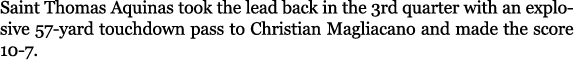 Saint Thomas Aquinas took the lead back in the 3rd quarter with an explosive 57-yard touchdown pass to Christian Magliacano and made the score 10-7.